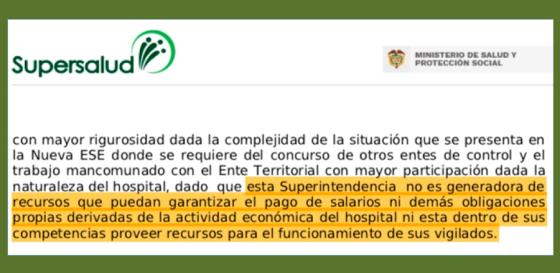 Supersalud

MINISTERIO DE SALUD Y PROTECCIÓN SOCIAL

con mayor rigurosidad dada la complejidad de la situación que se presenta en la Nueva ESE donde se requiere del concurso de otros entes de control y el trabajo mancomunado con el Ente Territorial con mayor participación dada la naturaleza del hospital, dado que esta Superintendencia no es generadora de recursos que puedan garantizar el pago de salarios ni demás obligaciones propias derivadas de la actividad económica del hospital ni esta dentro de sus competencias proveer recursos para el funcionamiento de sus vigilados.